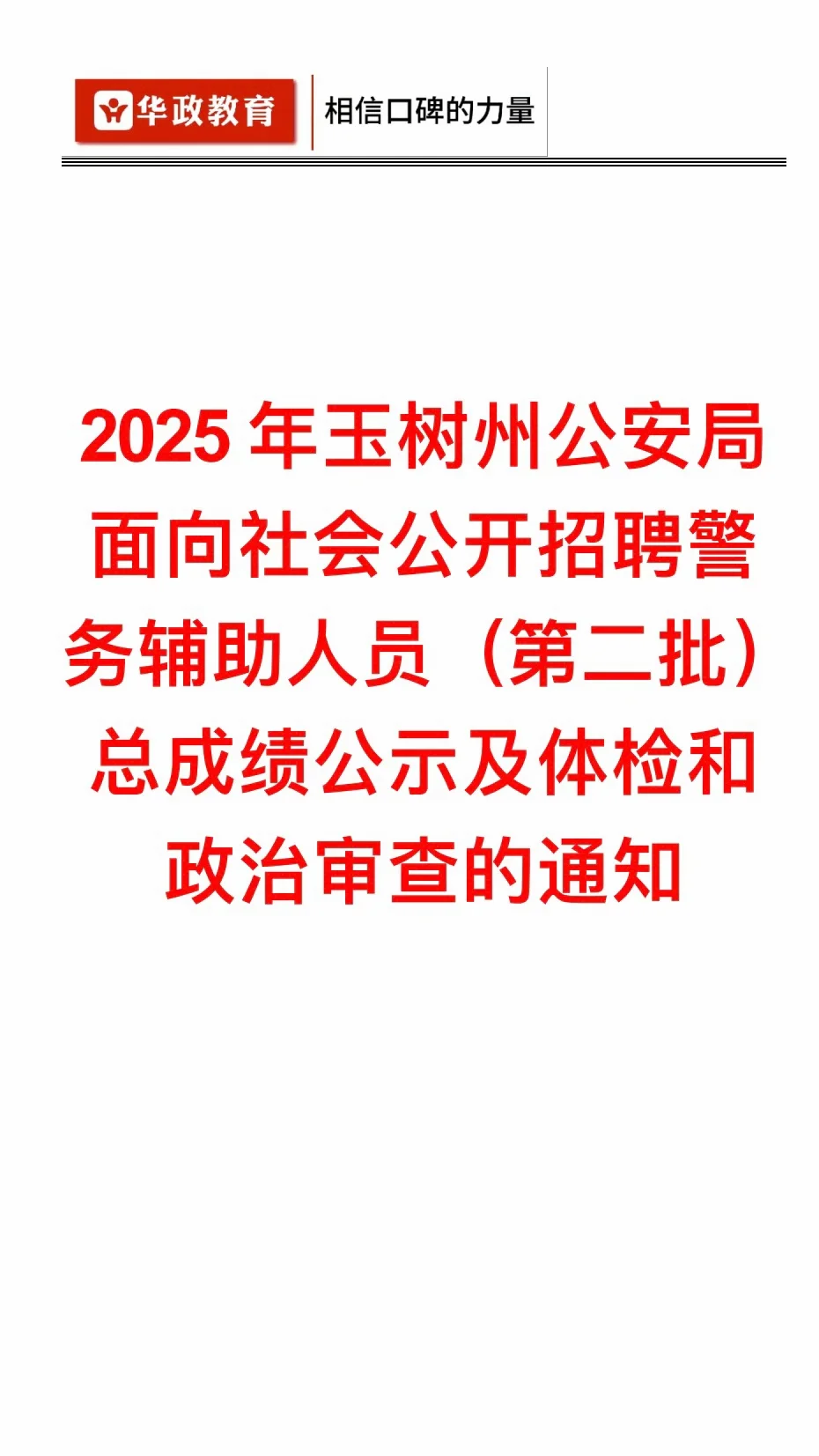 华政教育 相信口碑的力量

2025 年玉树州公安局面向社会公开招聘警务辅助人员（第二批）总成绩公示及体检和政治审查的通知